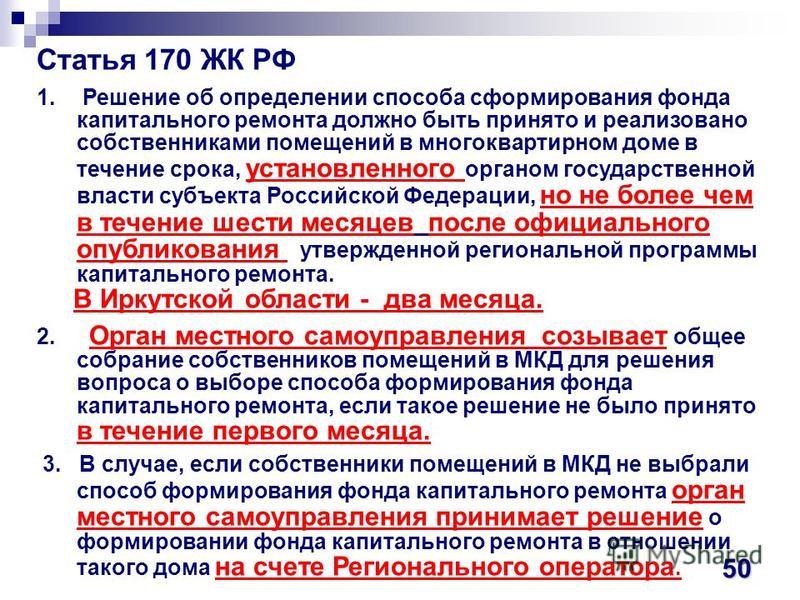 Статья 170 ЖК РФ

1. Решение об определении способа сформирования фонда капитального ремонта должно быть принято и реализовано собственниками помещений в многоквартирном доме в течение срока, установленного органом государственной власти субъекта Российской Федерации, но не более чем в течение шести месяцев после официального опубликования утвержденной региональной программы капитального ремонта.

В Иркутской области - два месяца.

2. Орган местного самоуправления созывает общее собрание собственников помещений в МКД для решения вопроса о выборе способа формирования фонда капитального ремонта, если такое решение не было принято в течение первого месяца.

3. В случае, если собственники помещений в МКД не выбрали способ формирования фонда капитального ремонта орган местного самоуправления принимает решение о формировании фонда капитального ремонта в отношении такого дома на счете Регионального оператора.

MyShared

50